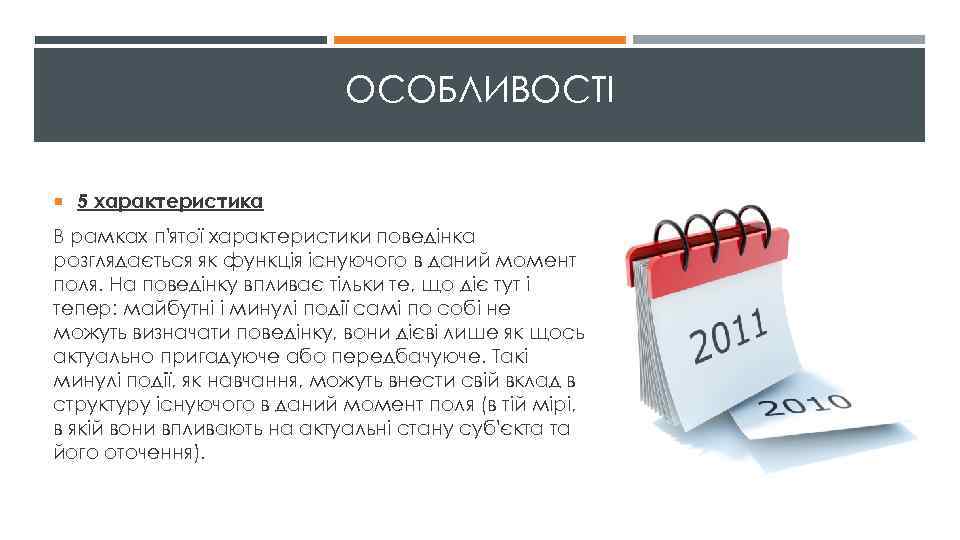 ОСОБЛИВОСТІ

5 характеристика

В рамках п'ятої характеристики поведінка розглядається як функція існуючого в даний момент поля. На поведінку впливає тільки те, що діє тут і тепер: майбутні і минулі події самі по собі не можуть визначати поведінку, вони дієві лише як щось актуально пригадуюче або передбачуюче. Такі минулі події, як навчання, можуть внести свій вклад в структуру існуючого в даний момент поля (в тій мірі, в якій вони впливають на актуальні стану суб'єкта та його оточення).

2011

2010